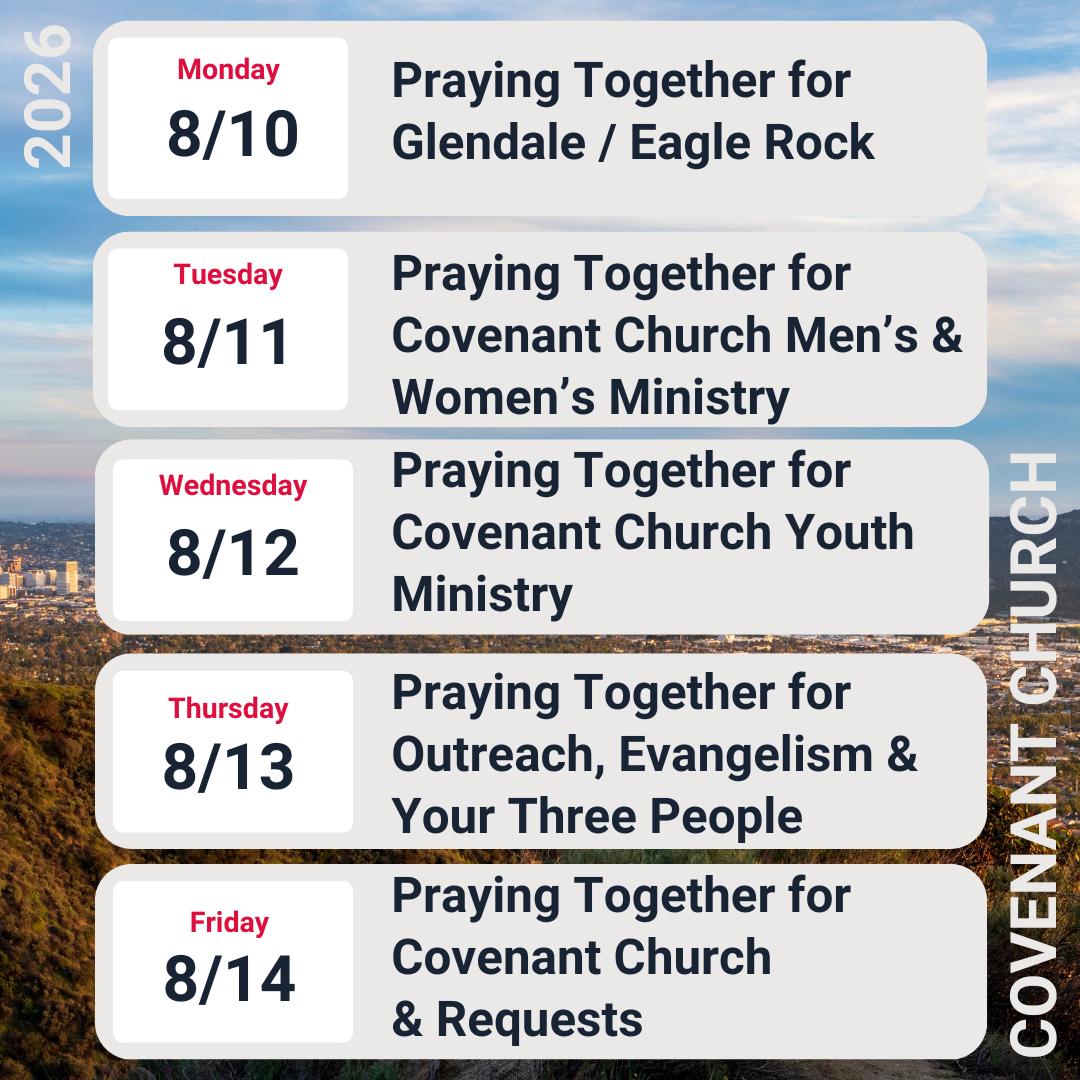 2026

Monday
8/10

Praying Together for Glendale / Eagle Rock

Tuesday
8/11

Praying Together for Covenant Church Men's & Women's Ministry

Wednesday
8/12

Praying Together for Covenant Church Youth Ministry

Thursday
8/13

Praying Together for Outreach, Evangelism & Your Three People

Friday
8/14

Praying Together for Covenant Church
& Requests

COVENANT CHURCH